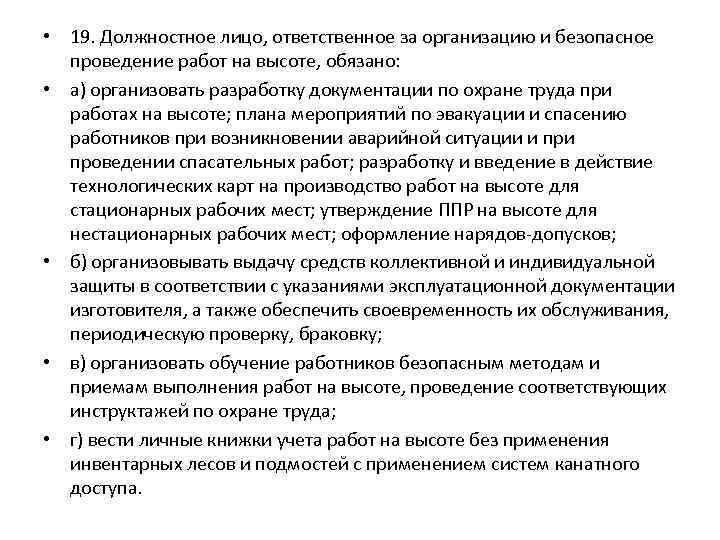 • 19. Должностное лицо, ответственное за организацию и безопасное проведение работ на высоте, обязано:

• а) организовать разработку документации по охране труда при работах на высоте; плана мероприятий по эвакуации и спасению работников при возникновении аварийной ситуации и при проведении спасательных работ; разработку и введение в действие технологических карт на производство работ на высоте для стационарных рабочих мест; утверждение ППР на высоте для нестационарных рабочих мест; оформление нарядов-допусков;

• б) организовывать выдачу средств коллективной и индивидуальной защиты в соответствии с указаниями эксплуатационной документации изготовителя, а также обеспечить своевременность их обслуживания, периодическую проверку, браковку;

• в) организовать обучение работников безопасным методам и приемам выполнения работ на высоте, проведение соответствующих инструктажей по охране труда;

• г) вести личные книжки учета работ на высоте без применения инвентарных лесов и подмостей с применением систем канатного доступа.